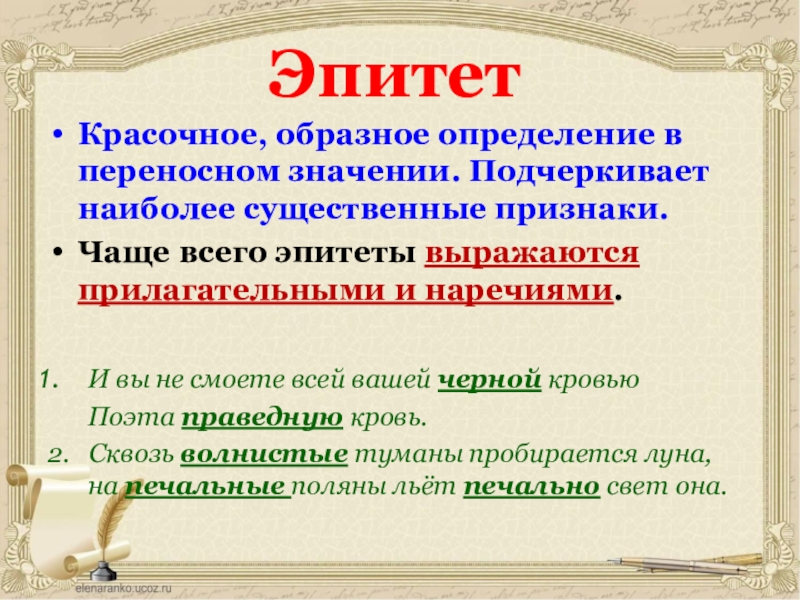 Эпитет

• Красочное, образное определение в переносном значении. Подчеркивает наиболее существенные признаки.

• Чаще всего эпитеты выражаются прилагательными и наречиями.

1. И вы не смоете всей вашей черной кровью
Поэта праведную кровь.

2. Сквозь волнистые туманы пробирается луна,
на печальные поляны льёт печально свет она.

elenaranko.ucoz.ru